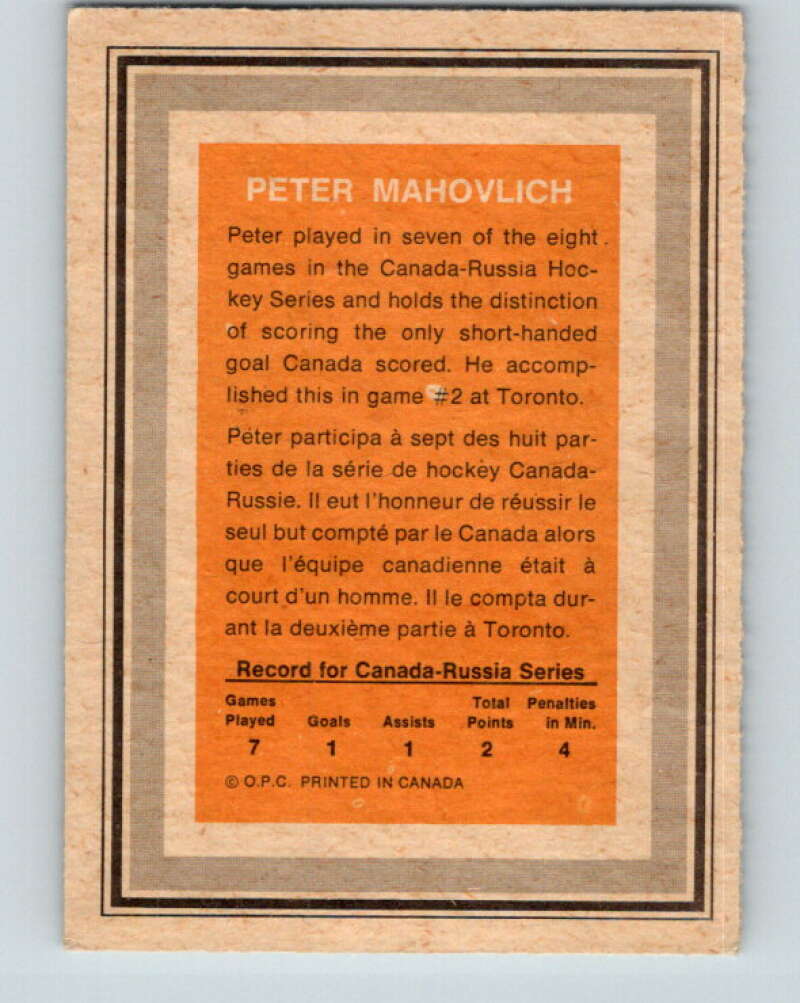 PETER MAHOVLICH

Peter played in seven of the eight games in the Canada-Russia Hockey Series and holds the distinction of scoring the only short-handed goal Canada scored. He accomplished this in game #2 at Toronto.

Peter participa à sept des huit parties de la série de hockey Canada-Russie. Il eut l'honneur de réussir le seul but compté par le Canada alors que l'équipe canadienne était à court d'un homme. Il le compta durant la deuxième partie à Toronto.

Record for Canada-Russia Series

| Games Played | Goals | Assists | Total Points | Penalties in Min. |
|---|---|---|---|---|
| 7 | 1 | 1 | 2 | 4 |

© O.P.C. PRINTED IN CANADA